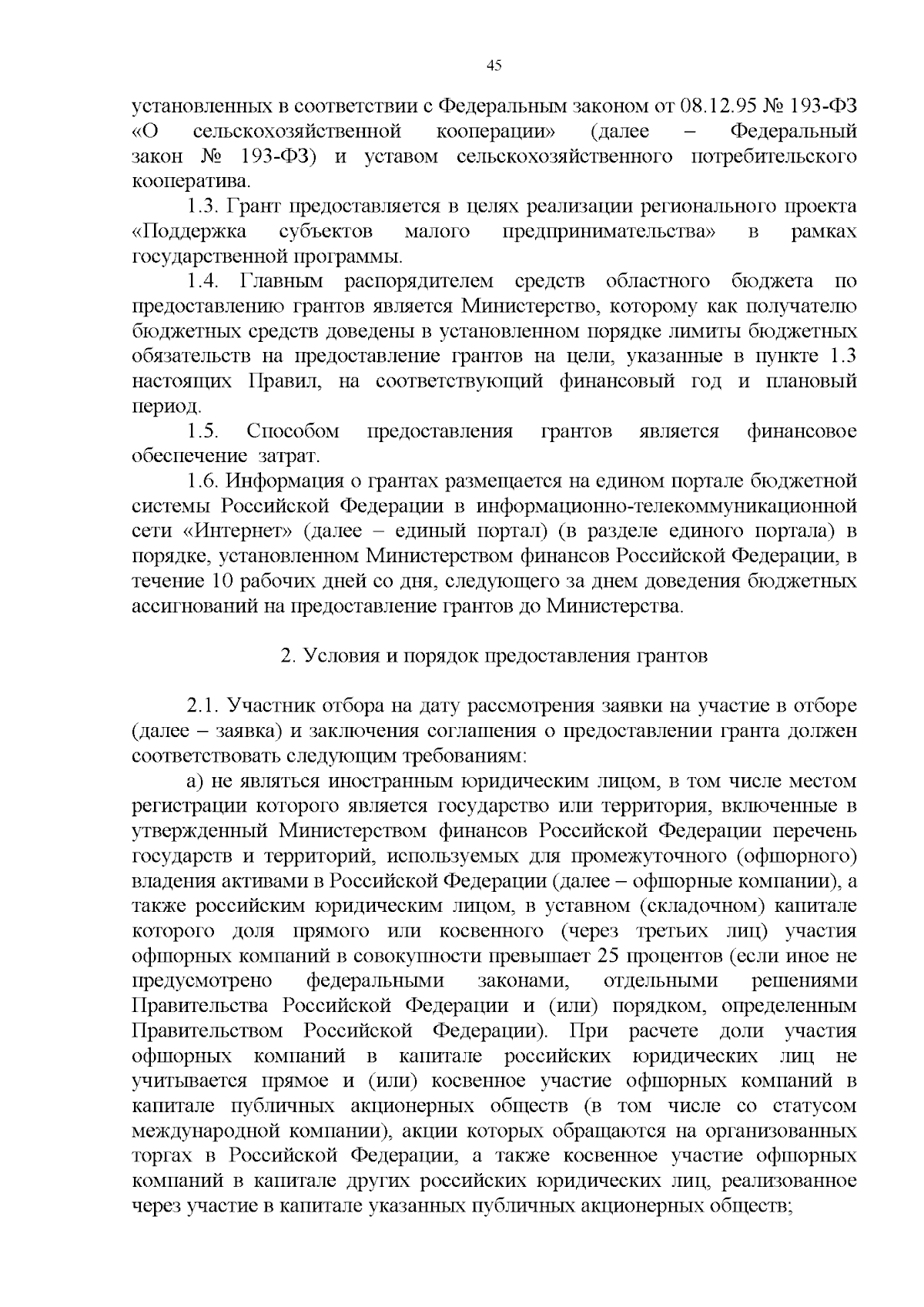 45

установленных в соответствии с Федеральным законом от 08.12.95 № 193-ФЗ «О сельскохозяйственной кооперации» (далее – Федеральный закон № 193-ФЗ) и уставом сельскохозяйственного потребительского кооператива.

1.3. Грант предоставляется в целях реализации регионального проекта «Поддержка субъектов малого предпринимательства» в рамках государственной программы.

1.4. Главным распорядителем средств областного бюджета по предоставлению грантов является Министерство, которому как получателю бюджетных средств доведены в установленном порядке лимиты бюджетных обязательств на предоставление грантов на цели, указанные в пункте 1.3 настоящих Правил, на соответствующий финансовый год и плановый период.

1.5. Способом предоставления грантов является финансовое обеспечение затрат.

1.6. Информация о грантах размещается на едином портале бюджетной системы Российской Федерации в информационно-телекоммуникационной сети «Интернет» (далее – единый портал) (в разделе единого портала) в порядке, установленном Министерством финансов Российской Федерации, в течение 10 рабочих дней со дня, следующего за днем доведения бюджетных ассигнований на предоставление грантов до Министерства.

2. Условия и порядок предоставления грантов

2.1. Участник отбора на дату рассмотрения заявки на участие в отборе (далее – заявка) и заключения соглашения о предоставлении гранта должен соответствовать следующим требованиям:

а) не являться иностранным юридическим лицом, в том числе местом регистрации которого является государство или территория, включенные в утвержденный Министерством финансов Российской Федерации перечень государств и территорий, используемых для промежуточного (офшорного) владения активами в Российской Федерации (далее – офшорные компании), а также российским юридическим лицом, в уставном (складочном) капитале которого доля прямого или косвенного (через третьих лиц) участия офшорных компаний в совокупности превышает 25 процентов (если иное не предусмотрено федеральными законами, отдельными решениями Правительства Российской Федерации и (или) порядком, определенным Правительством Российской Федерации). При расчете доли участия офшорных компаний в капитале российских юридических лиц не учитывается прямое и (или) косвенное участие офшорных компаний в капитале публичных акционерных обществ (в том числе со статусом международной компании), акции которых обращаются на организованных торгах в Российской Федерации, а также косвенное участие офшорных компаний в капитале других российских юридических лиц, реализованное через участие в капитале указанных публичных акционерных обществ;